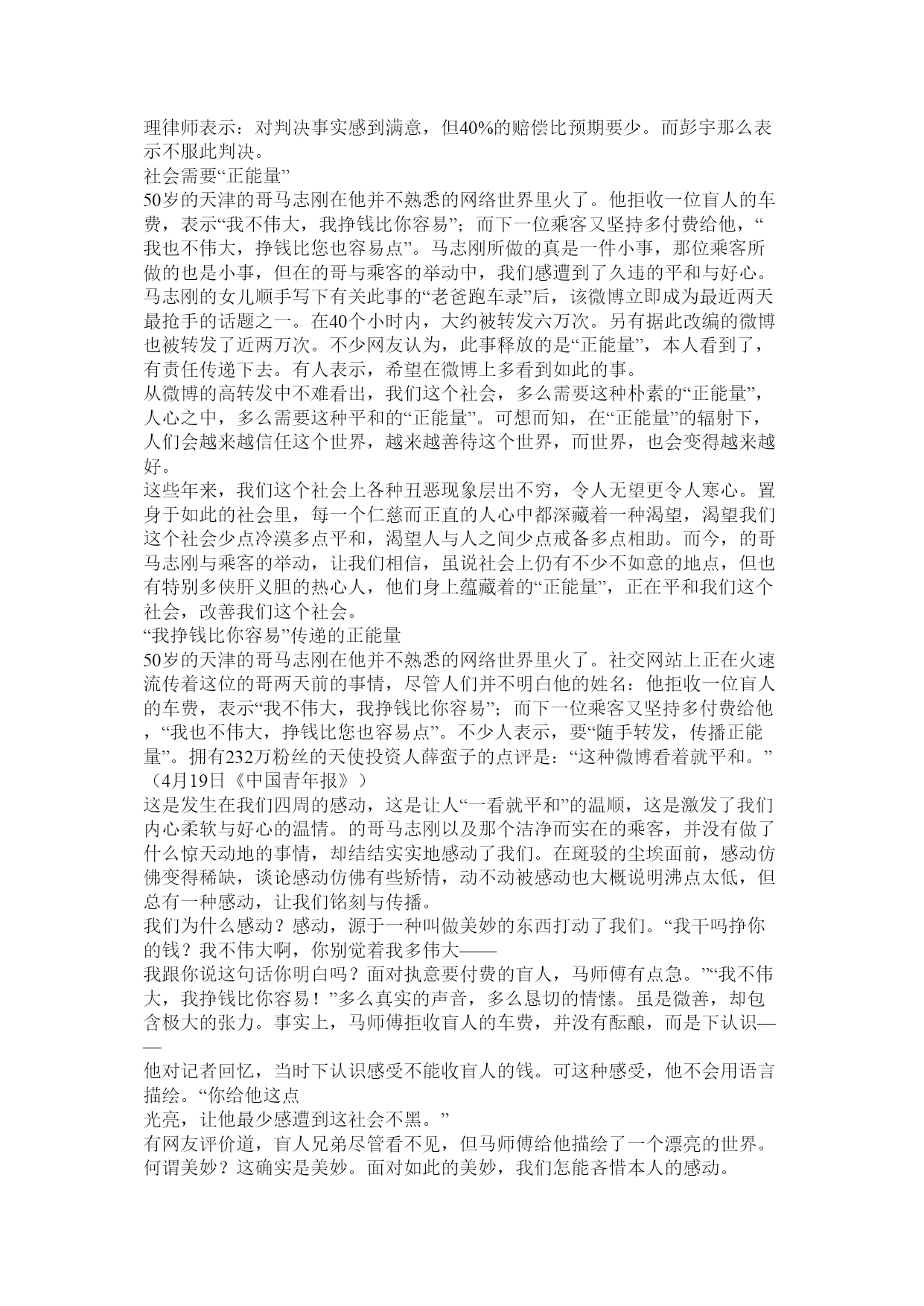 理律师表示：对判决事实感到满意，但40%的赔偿比预期要少。而彭宇那么表示不服此判决。
社会需要“正能量”
50岁的天津的哥马志刚在他并不熟悉的网络世界里火了。他拒收一位盲人的车费，表示“我不伟大，我挣钱比你容易”；而下一位乘客又坚持多付费给他，“我也不伟大，挣钱比您也容易点”。马志刚所做的真是一件小事，那位乘客所做的也是小事，但在的哥与乘客的举动中，我们感遭到了久违的平和与好心。马志刚的女儿顺手写下有关此事的“老爸跑车录”后，该微博立即成为最近两天最抢手的话题之一。在40个小时内，大约被转发六万次。另有据此改编的微博也被转发了近两万次。不少网友认为，此事释放的是“正能量”，本人看到了，有责任传递下去。有人表示，希望在微博上多看到如此的事。
从微博的高转发中不难看出，我们这个社会，多么需要这种朴素的“正能量”，人心之中，多么需要这种平和的“正能量”。可想而知，在“正能量”的辐射下，人们会越来越信任这个世界，越来越善待这个世界，而世界，也会变得越来越好。
这些年来，我们这个社会上各种丑恶现象层出不穷，令人无望更令人寒心。置身于如此的社会里，每一个仁慈而正直的人心中都深藏着一种渴望，渴望我们这个社会少点冷漠多点平和，渴望人与人之间少点戒备多点相助。而今，的哥马志刚与乘客的举动，让我们相信，虽说社会上仍有不少不如意的地点，但也有特别多侠肝义胆的热心人，他们身上蕴藏着的“正能量”，正在平和我们这个社会，改善我们这个社会。
“我挣钱比你容易”传递的正能量
50岁的天津的哥马志刚在他并不熟悉的网络世界里火了。社交网站上正在火速流传着这位的哥两天前的事情，尽管人们并不明白他的姓名：他拒收一位盲人的车费，表示“我不伟大，我挣钱比你容易”；而下一位乘客又坚持多付费给他，“我也不伟大，挣钱比您也容易点”。不少人表示，要“随手转发，传播正能量”。拥有232万粉丝的天使投资人薛蛮子的点评是：“这种微博看着就平和。”（4月19日《中国青年报》）
这是发生在我们四周的感动，这是让人“一看就平和”的温顺，这是激发了我们内心柔软与好心的温情。的哥马志刚以及那个洁净而实在的乘客，并没有做了什么惊天动地的事情，却结结实实地感动了我们。在斑驳的尘埃面前，感动仿佛变得稀缺，谈论感动仿佛有些矫情，动不动被感动也大概说明沸点太低，但总有一种感动，让我们铭刻与传播。
我们为什么感动？感动，源于一种叫做美妙的东西打动了我们。“我干吗挣你的钱？我不伟大啊，你别觉着我多伟大——
我跟你说这句话你明白吗？面对执意要付费的盲人，马师傅有点急。”“我不伟大，我挣钱比你容易！”多么真实的声音，多么恳切的情愫。虽是微善，却包含极大的张力。事实上，马师傅拒收盲人的车费，并没有酝酿，而是下认识——
他对记者回忆，当时下认识感受不能收盲人的钱。可这种感受，他不会用语言描绘。“你给他这点
光亮，让他最少感遭到这社会不黑。”
有网友评价道，盲人兄弟尽管看不见，但马师傅给他描绘了一个漂亮的世界。何谓美妙？这确实是美妙。面对如此的美妙，我们怎能吝惜本人的感动。